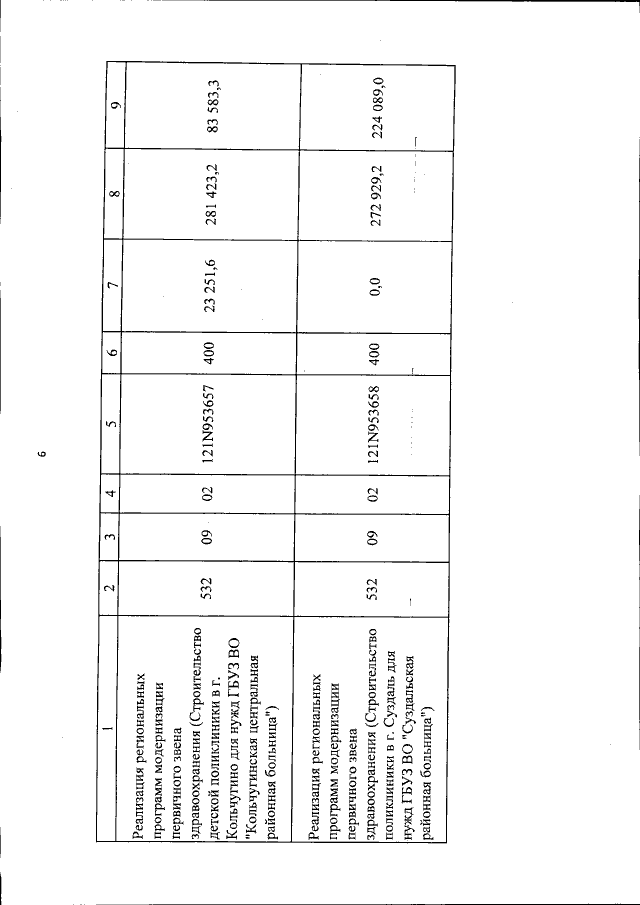 6

| 1 | 2 | 3 | 4 | 5 | 6 | 7 | 8 | 9 |
|---|---|---|---|---|---|---|---|---|
| Реализация региональных программ модернизации первичного звена здравоохранения (Строительство детской поликлиники в г. Кольчугино для нужд ГБУЗ ВО "Кольчугинская центральная районная больница") | 532 | 09 | 02 | 121N953657 | 400 | 23 251,6 | 281 423,2 | 83 583,3 |
| Реализация региональных программ модернизации первичного звена здравоохранения (Строительство поликлиники в г. Суздаль для нужд ГБУЗ ВО "Суздальская районная больница") | 532 | 09 | 02 | 121N953658 | 400 | 0,0 | 272 929,2 | 224 089,0 |